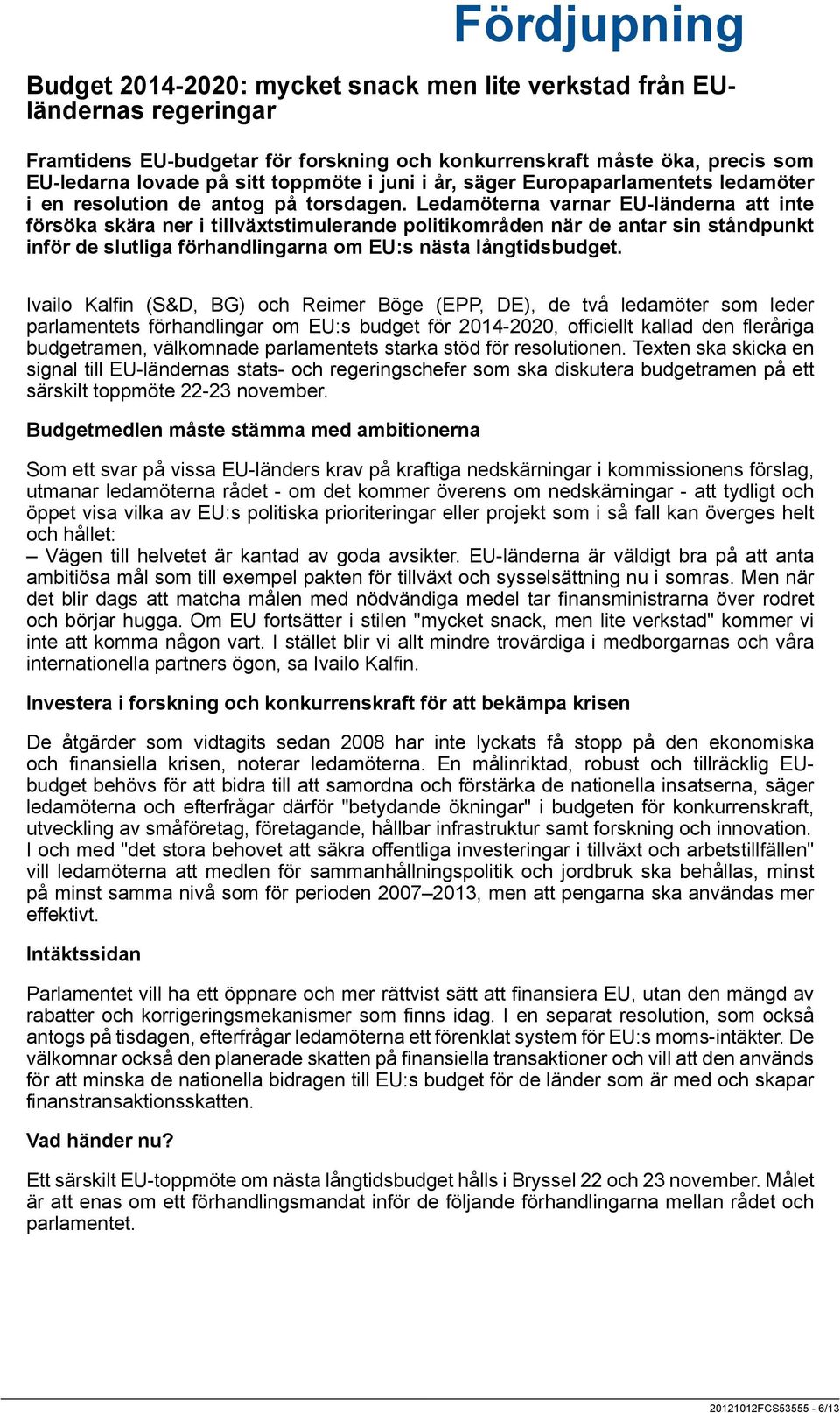 Fördjupning

Budget 2014-2020: mycket snack men lite verkstad från EU-ländernas regeringar

Framtidens EU-budgetar för forskning och konkurrenskraft måste öka, precis som EU-ledarna lovade på sitt toppmöte i juni i år, säger Europaparlamentets ledamöter i en resolution de antog på torsdagen. Ledamöterna varnar EU-länderna att inte försöka skära ner i tillväxtstimulerande politikområden när de antar sin ståndpunkt inför de slutliga förhandlingarna om EU:s nästa långtidsbudget.

Ivailo Kalfin (S&D, BG) och Reimer Böge (EPP, DE), de två ledamöter som leder parlamentets förhandlingar om EU:s budget för 2014-2020, officiellt kallad den fleråriga budgetramen, välkomnade parlamentets starka stöd för resolutionen. Texten ska skicka en signal till EU-ländernas stats- och regeringschefer som ska diskutera budgetramen på ett särskilt toppmöte 22-23 november.

Budgetmedlen måste stämma med ambitionerna

Som ett svar på vissa EU-länders krav på kraftiga nedskärningar i kommissionens förslag, utmanar ledamöterna rådet - om det kommer överens om nedskärningar - att tydligt och öppet visa vilka av EU:s politiska prioriteringar eller projekt som i så fall kan överges helt och hållet:
– Vägen till helvetet är kantad av goda avsikter. EU-länderna är väldigt bra på att anta ambitiösa mål som till exempel pakten för tillväxt och sysselsättning nu i somras. Men när det blir dags att matcha målen med nödvändiga medel tar finansministrarna över rodret och börjar hugga. Om EU fortsätter i stilen "mycket snack, men lite verkstad" kommer vi inte att komma någon vart. I stället blir vi allt mindre trovärdiga i medborgarnas och våra internationella partners ögon, sa Ivailo Kalfin.

Investera i forskning och konkurrenskraft för att bekämpa krisen

De åtgärder som vidtagits sedan 2008 har inte lyckats få stopp på den ekonomiska och finansiella krisen, noterar ledamöterna. En målinriktad, robust och tillräcklig EU-budget behövs för att bidra till att samordna och förstärka de nationella insatserna, säger ledamöterna och efterfrågar därför "betydande ökningar" i budgeten för konkurrenskraft, utveckling av småföretag, företagande, hållbar infrastruktur samt forskning och innovation. I och med "det stora behovet att säkra offentliga investeringar i tillväxt och arbetstillfällen" vill ledamöterna att medlen för sammanhållningspolitik och jordbruk ska behållas, minst på minst samma nivå som för perioden 2007–2013, men att pengarna ska användas mer effektivt.

Intäktssidan

Parlamentet vill ha ett öppnare och mer rättvist sätt att finansiera EU, utan den mängd av rabatter och korrigeringsmekanismer som finns idag. I en separat resolution, som också antogs på tisdagen, efterfrågar ledamöterna ett förenklat system för EU:s moms-intäkter. De välkomnar också den planerade skatten på finansiella transaktioner och vill att den används för att minska de nationella bidragen till EU:s budget för de länder som är med och skapar finanstransaktionsskatten.

Vad händer nu?

Ett särskilt EU-toppmöte om nästa långtidsbudget hålls i Bryssel 22 och 23 november. Målet är att enas om ett förhandlingsmandat inför de följande förhandlingarna mellan rådet och parlamentet.

20121012FCS53555 - 6/13